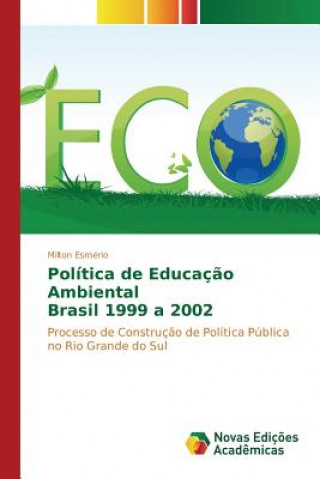 ECO

Milton Esmério

Política de Educação Ambiental
Brasil 1999 a 2002

Processo de Construção de Política Pública no Rio Grande do Sul

Novas Edições Acadêmicas